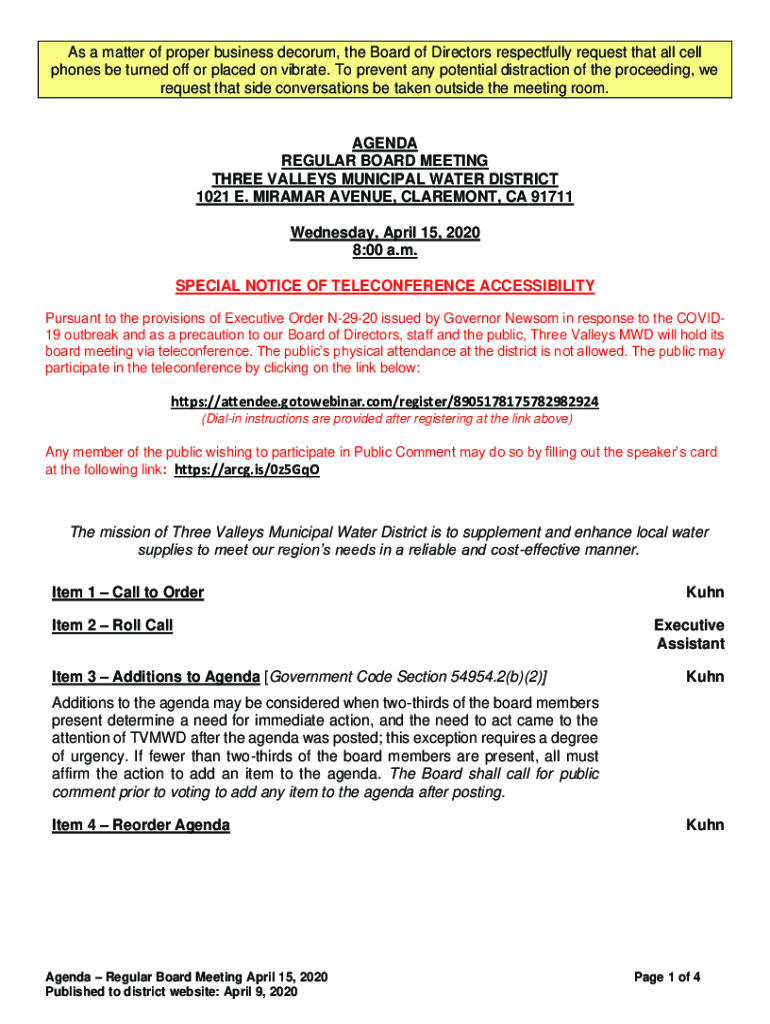 As a matter of proper business decorum, the Board of Directors respectfully request that all cell phones be turned off or placed on vibrate. To prevent any potential distraction of the proceeding, we request that side conversations be taken outside the meeting room.

AGENDA
REGULAR BOARD MEETING
THREE VALLEYS MUNICIPAL WATER DISTRICT
1021 E. MIRAMAR AVENUE, CLAREMONT, CA 91711

Wednesday, April 15, 2020
8:00 a.m.

SPECIAL NOTICE OF TELECONFERENCE ACCESSIBILITY

Pursuant to the provisions of Executive Order N-29-20 issued by Governor Newsom in response to the COVID-19 outbreak and as a precaution to our Board of Directors, staff and the public, Three Valleys MWD will hold its board meeting via teleconference. The public's physical attendance at the district is not allowed. The public may participate in the teleconference by clicking on the link below:

https://attendee.gotowebinar.com/register/8905178175782982924
(Dial-in instructions are provided after registering at the link above)

Any member of the public wishing to participate in Public Comment may do so by filling out the speaker's card at the following link: https://arcg.is/0z5GqO

The mission of Three Valleys Municipal Water District is to supplement and enhance local water supplies to meet our region's needs in a reliable and cost-effective manner.

Item 1 – Call to Order Kuhn

Item 2 – Roll Call Executive Assistant

Item 3 – Additions to Agenda [Government Code Section 54954.2(b)(2)] Kuhn

Additions to the agenda may be considered when two-thirds of the board members present determine a need for immediate action, and the need to act came to the attention of TVMWD after the agenda was posted; this exception requires a degree of urgency. If fewer than two-thirds of the board members are present, all must affirm the action to add an item to the agenda. The Board shall call for public comment prior to voting to add any item to the agenda after posting.

Item 4 – Reorder Agenda Kuhn

Agenda – Regular Board Meeting April 15, 2020
Published to district website: April 9, 2020

Page 1 of 4